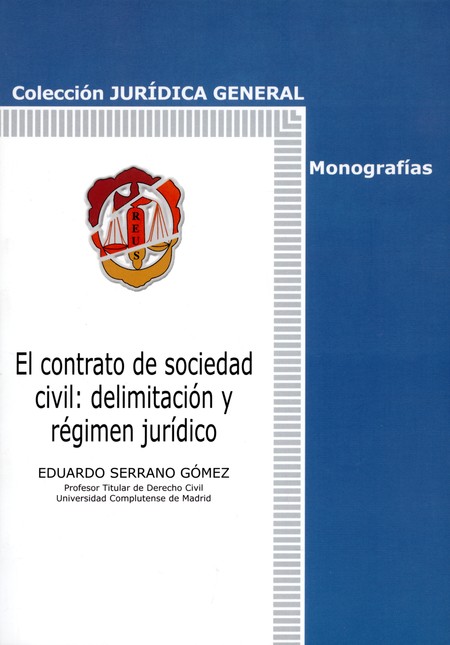 Colección JURÍDICA GENERAL

Monografías

REUS

El contrato de sociedad civil: delimitación y régimen jurídico

EDUARDO SERRANO GÓMEZ
Profesor Titular de Derecho Civil
Universidad Complutense de Madrid